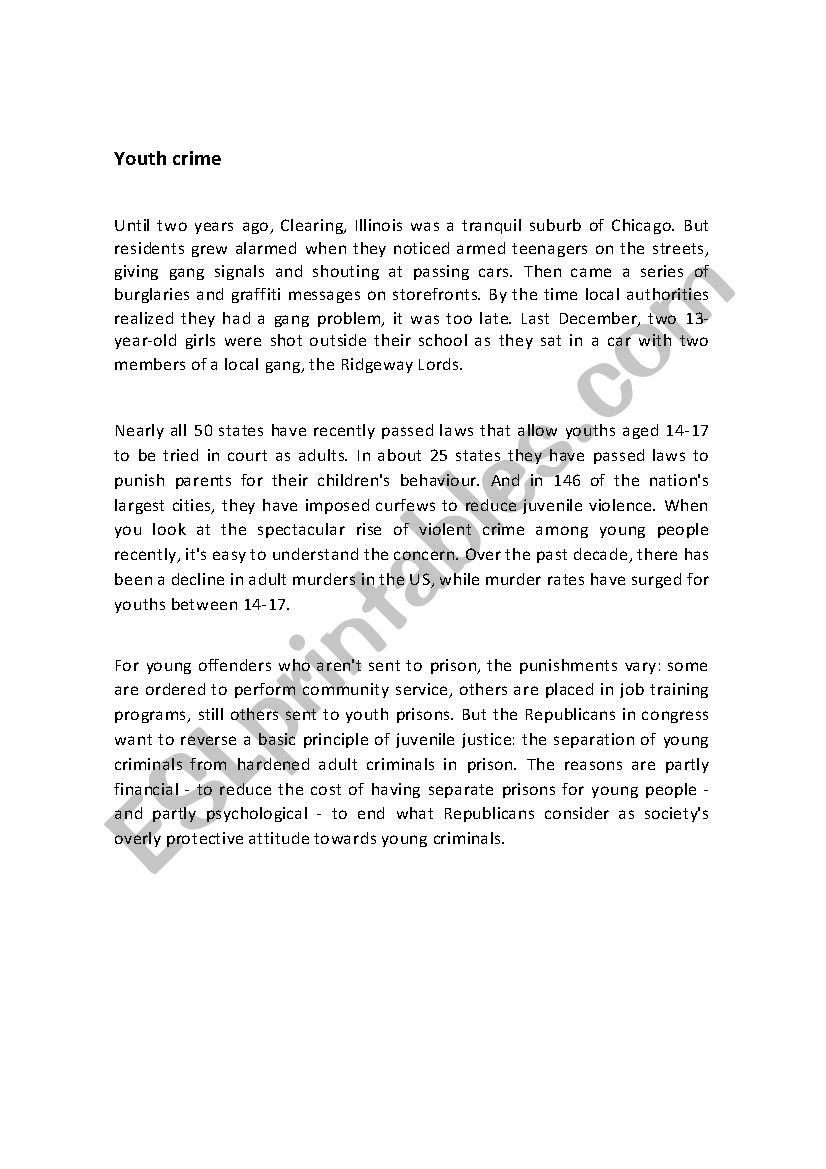 Youth crime

Until two years ago, Clearing, Illinois was a tranquil suburb of Chicago. But residents grew alarmed when they noticed armed teenagers on the streets, giving gang signals and shouting at passing cars. Then came a series of burglaries and graffiti messages on storefronts. By the time local authorities realized they had a gang problem, it was too late. Last December, two 13-year-old girls were shot outside their school as they sat in a car with two members of a local gang, the Ridgeway Lords.

Nearly all 50 states have recently passed laws that allow youths aged 14-17 to be tried in court as adults. In about 25 states they have passed laws to punish parents for their children's behaviour. And in 146 of the nation's largest cities, they have imposed curfews to reduce juvenile violence. When you look at the spectacular rise of violent crime among young people recently, it's easy to understand the concern. Over the past decade, there has been a decline in adult murders in the US, while murder rates have surged for youths between 14-17.

For young offenders who aren't sent to prison, the punishments vary: some are ordered to perform community service, others are placed in job training programs, still others sent to youth prisons. But the Republicans in congress want to reverse a basic principle of juvenile justice: the separation of young criminals from hardened adult criminals in prison. The reasons are partly financial - to reduce the cost of having separate prisons for young people - and partly psychological - to end what Republicans consider as society's overly protective attitude towards young criminals.

ESLprintables.com